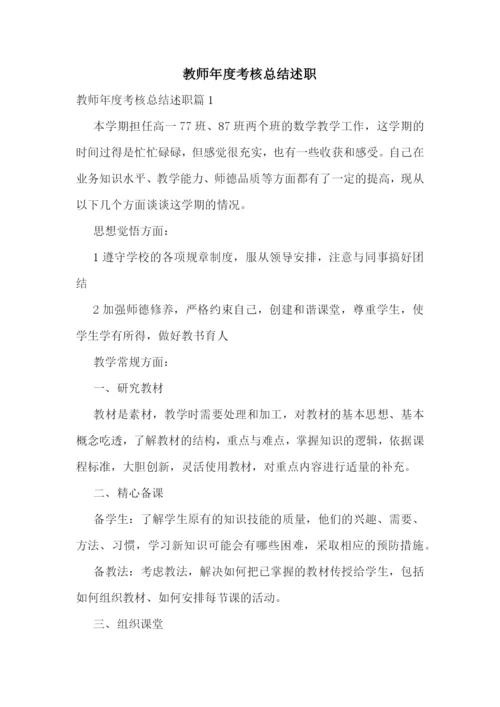 教师年度考核总结述职

教师年度考核总结述职篇 1

本学期担任高一 77 班、87 班两个班的数学教学工作，这学期的时间过得是忙忙碌碌，但感觉很充实，也有一些收获和感受。自己在业务知识水平、教学能力、师德品质等方面都有了一定的提高，现从以下几个方面谈谈这学期的情况。

思想觉悟方面：

1 遵守学校的各项规章制度，服从领导安排，注意与同事搞好团结

2 加强师德修养，严格约束自己，创建和谐课堂，尊重学生，使学生学有所得，做好教书育人

教学常规方面：

一、研究教材

教材是素材，教学时需要处理和加工，对教材的基本思想、基本概念吃透，了解教材的结构，重点与难点，掌握知识的逻辑，依据课程标准，大胆创新，灵活使用教材，对重点内容进行适量的补充。

二、精心备课

备学生：了解学生原有的知识技能的质量，他们的兴趣、需要、方法、习惯，学习新知识可能会有哪些困难，采取相应的预防措施。

备教法：考虑教法，解决如何把已掌握的教材传授给学生，包括如何组织教材、如何安排每节课的活动。

三、组织课堂